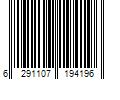 6 291107 194196